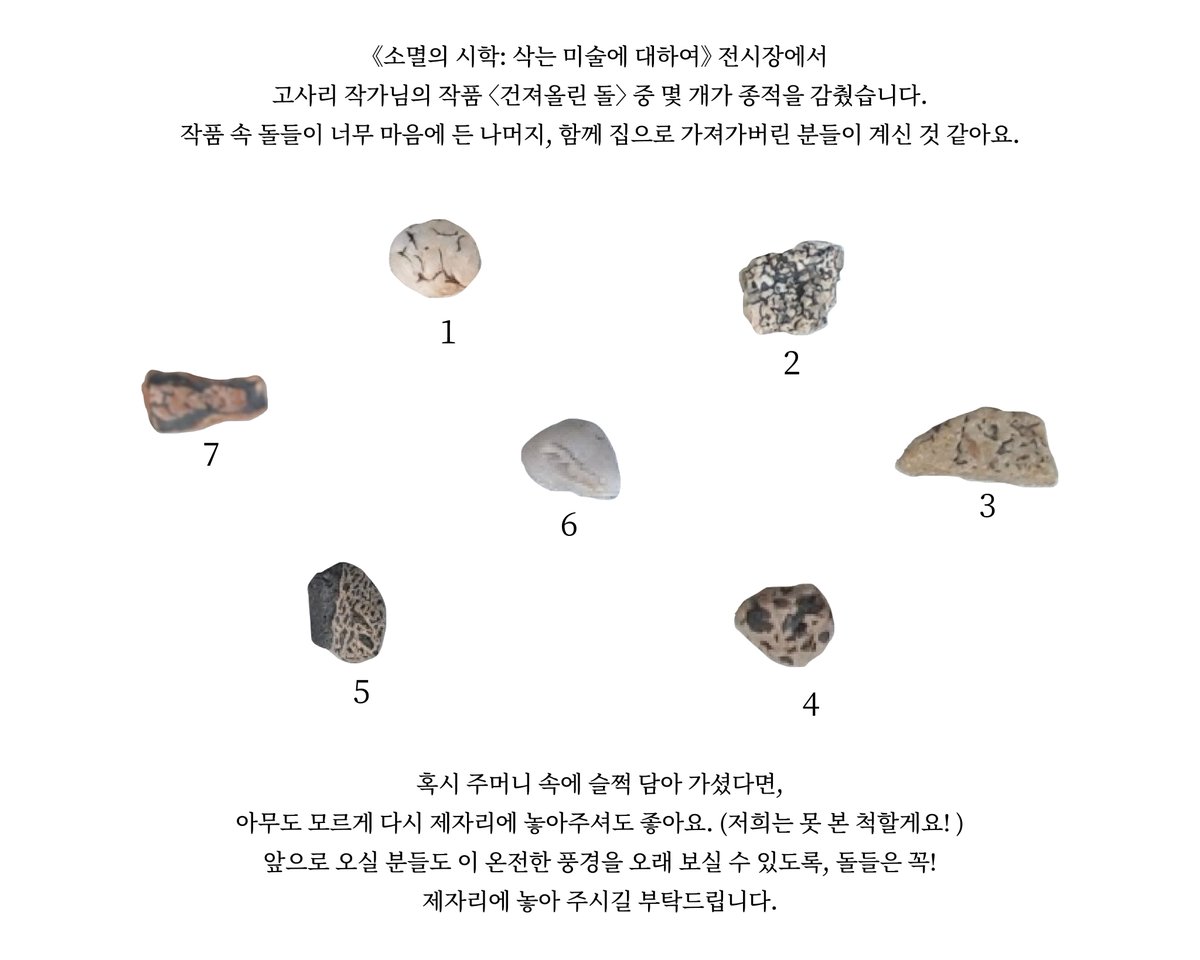 《소멸의 시학: 삭는 미술에 대하여》 전시장에서
고사리 작가님의 작품 〈건져올린 돌〉 중 몇 개가 종적을 감췄습니다.
작품 속 돌들이 너무 마음에 든 나머지, 함께 집으로 가져가버린 분들이 계신 것 같아요.

1

2

7

6

3

5

4

혹시 주머니 속에 슬쩍 담아 가셨다면,
아무도 모르게 다시 제자리에 놓아주셔도 좋아요. (저희는 못 본 척할게요! )
앞으로 오실 분들도 이 온전한 풍경을 오래 보실 수 있도록, 돌들은 꼭!
제자리에 놓아 주시길 부탁드립니다.